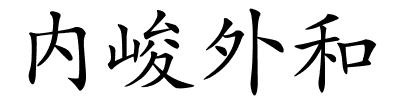 内峻外和